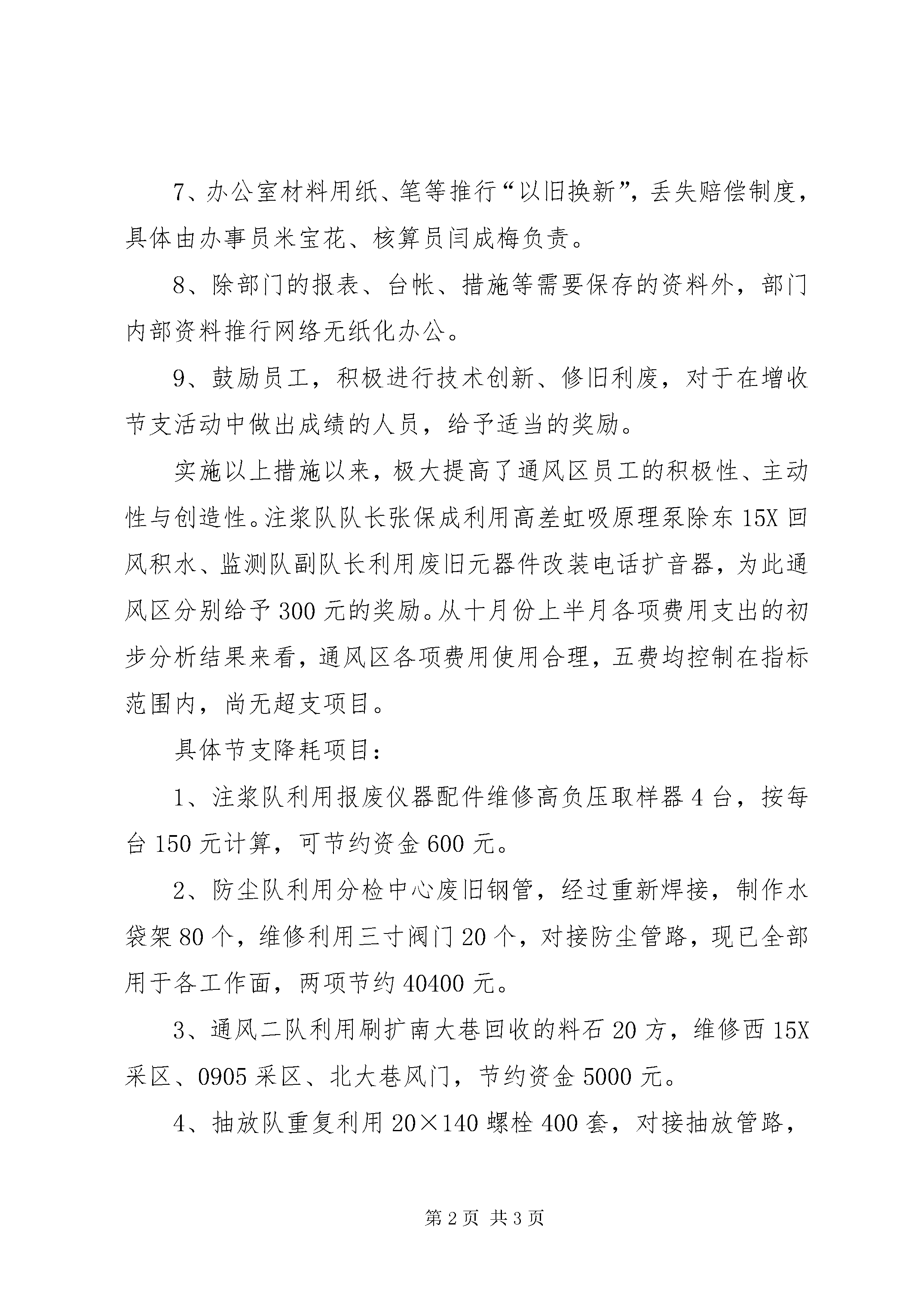 7、办公室材料用纸、笔等推行“以旧换新”，丢失赔偿制度，具体由办事员米宝花、核算员闫成梅负责。

8、除部门的报表、台帐、措施等需要保存的资料外，部门内部资料推行网络无纸化办公。

9、鼓励员工，积极进行技术创新、修旧利废，对于在增收节支活动中做出成绩的人员，给予适当的奖励。

实施以上措施以来，极大提高了通风区员工的积极性、主动性与创造性。注浆队队长张保成利用高差虹吸原理泵除东15X回风积水、监测队副队长利用废旧元器件改装电话扩音器，为此通风区分别给予300元的奖励。从十月份上半月各项费用支出的初步分析结果来看，通风区各项费用使用合理，五费均控制在指标范围内，尚无超支项目。

具体节支降耗项目：

1、注浆队利用报废仪器配件维修高负压取样器4台，按每台150元计算，可节约资金600元。

2、防尘队利用分检中心废旧钢管，经过重新焊接，制作水袋架80个，维修利用三寸阀门20个，对接防尘管路，现已全部用于各工作面，两项节约40400元。

3、通风二队利用刷扩南大巷回收的料石20方，维修西15X采区、0905采区、北大巷风门，节约资金5000元。

4、抽放队重复利用20×140螺栓400套，对接抽放管路，

第2页 共3页